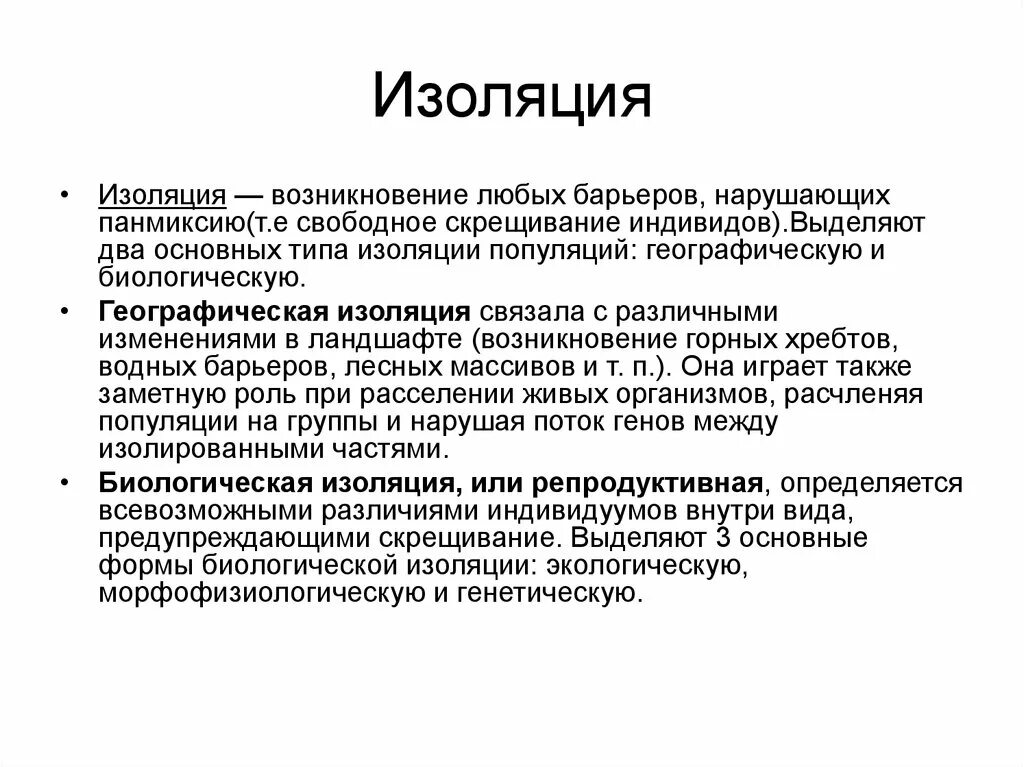 Изоляция

• Изоляция — возникновение любых барьеров, нарушающих панмиксию(т.е свободное скрещивание индивидов).Выделяют два основных типа изоляции популяций: географическую и биологическую.

• Географическая изоляция связала с различными изменениями в ландшафте (возникновение горных хребтов, водных барьеров, лесных массивов и т. п.). Она играет также заметную роль при расселении живых организмов, расчленяя популяции на группы и нарушая поток генов между изолированными частями.

• Биологическая изоляция, или репродуктивная, определяется всевозможными различиями индивидуумов внутри вида, предупреждающими скрещивание. Выделяют 3 основные формы биологической изоляции: экологическую, морфофизиологическую и генетическую.